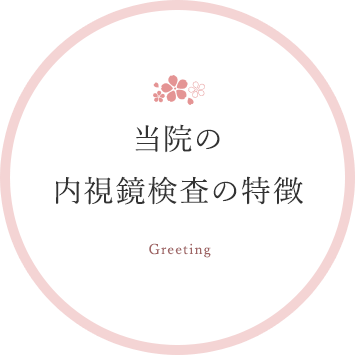 当院の
内視鏡検査の特徴

Greeting